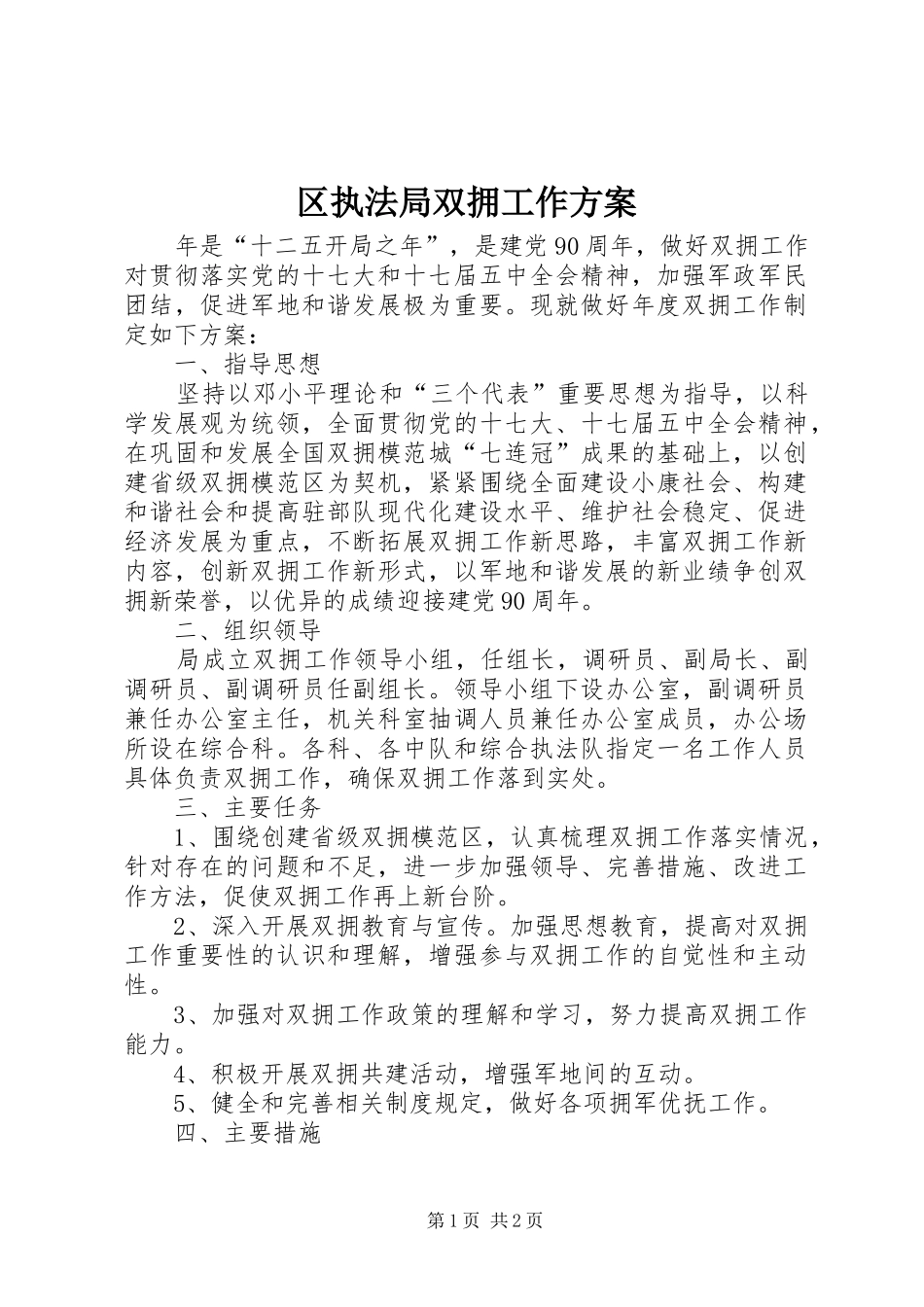 区执法局双拥工作方案

年是“十二五开局之年”，是建党90周年，做好双拥工作对贯彻落实党的十七大和十七届五中全会精神，加强军政军民团结，促进军地和谐发展极为重要。现就做好年度双拥工作制定如下方案：

一、指导思想

坚持以邓小平理论和“三个代表”重要思想为指导，以科学发展观为统领，全面贯彻党的十七大、十七届五中全会精神，在巩固和发展全国双拥模范城“七连冠”成果的基础上，以创建省级双拥模范区为契机，紧紧围绕全面建设小康社会、构建和谐社会和提高驻部队现代化建设水平、维护社会稳定、促进经济发展为重点，不断拓展双拥工作新思路，丰富双拥工作新内容，创新双拥工作新形式，以军地和谐发展的新业绩争创双拥新荣誉，以优异的成绩迎接建党90周年。

二、组织领导

局成立双拥工作领导小组，任组长，调研员、副局长、副调研员、副调研员任副组长。领导小组下设办公室，副调研员兼任办公室主任，机关科室抽调人员兼任办公室成员，办公场所设在综合科。各科、各中队和综合执法队指定一名工作人员具体负责双拥工作，确保双拥工作落到实处。

三、主要任务

1、围绕创建省级双拥模范区，认真梳理双拥工作落实情况，针对存在的问题和不足，进一步加强领导、完善措施、改进工作方法，促使双拥工作再上新台阶。

2、深入开展双拥教育与宣传。加强思想教育，提高对双拥工作重要性的认识和理解，增强参与双拥工作的自觉性和主动性。

3、加强对双拥工作政策的理解和学习，努力提高双拥工作能力。

4、积极开展双拥共建活动，增强军地间的互动。

5、健全和完善相关制度规定，做好各项拥军优抚工作。

四、主要措施

第1页 共2页